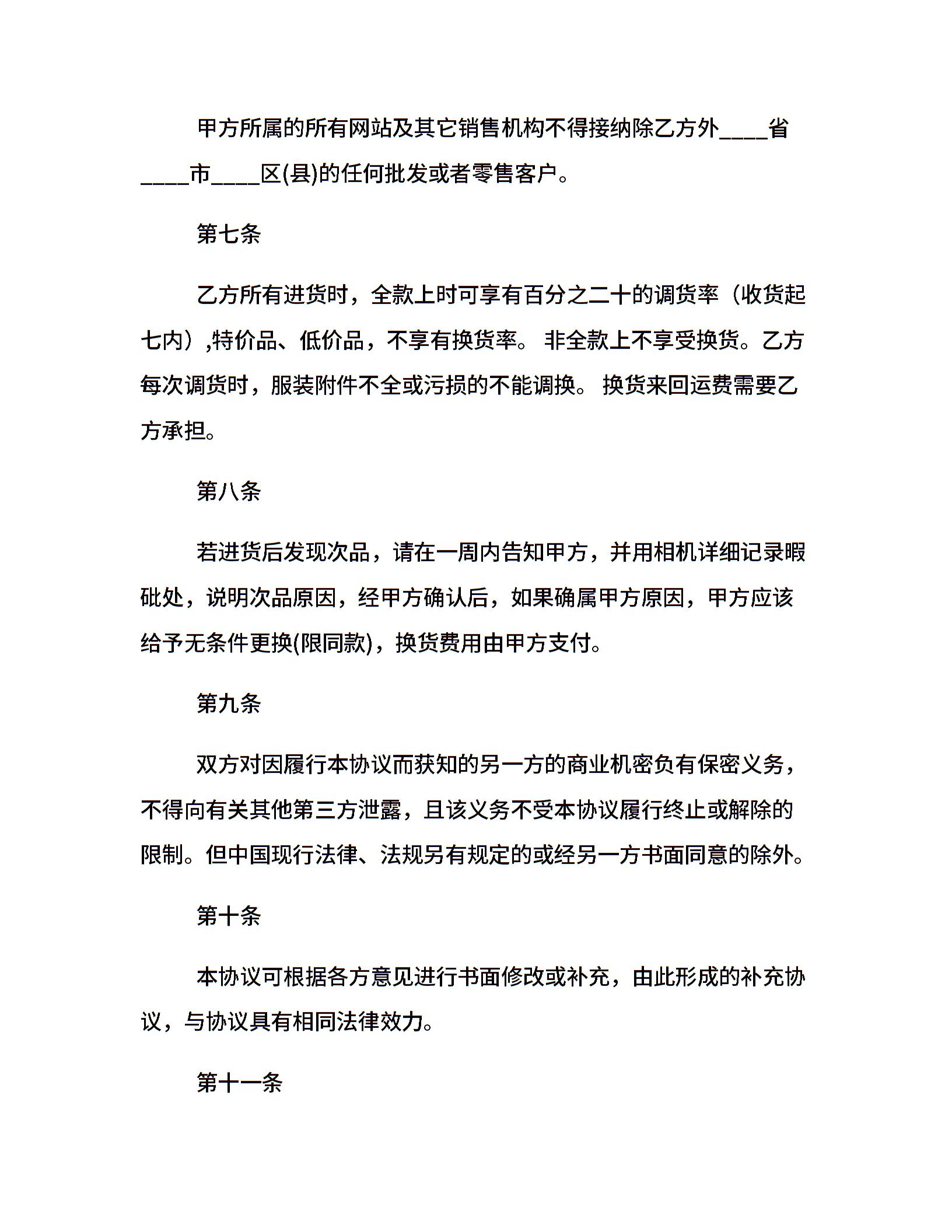 甲方所属的所有网站及其它销售机构不得接纳除乙方外____省____市____区(县)的任何批发或者零售客户。

第七条

乙方所有进货时，全款上时可享有百分之二十的调货率（收货起七内）,特价品、低价品，不享有换货率。 非全款上不享受换货。乙方每次调货时，服装附件不全或污损的不能调换。 换货来回运费需要乙方承担。

第八条

若进货后发现次品，请在一周内告知甲方，并用相机详细记录暇砒处，说明次品原因，经甲方确认后，如果确属甲方原因，甲方应该给予无条件更换(限同款)，换货费用由甲方支付。

第九条

双方对因履行本协议而获知的另一方的商业机密负有保密义务，不得向有关其他第三方泄露，且该义务不受本协议履行终止或解除的限制。但中国现行法律、法规另有规定的或经另一方书面同意的除外。

第十条

本协议可根据各方意见进行书面修改或补充，由此形成的补充协议，与协议具有相同法律效力。

第十一条